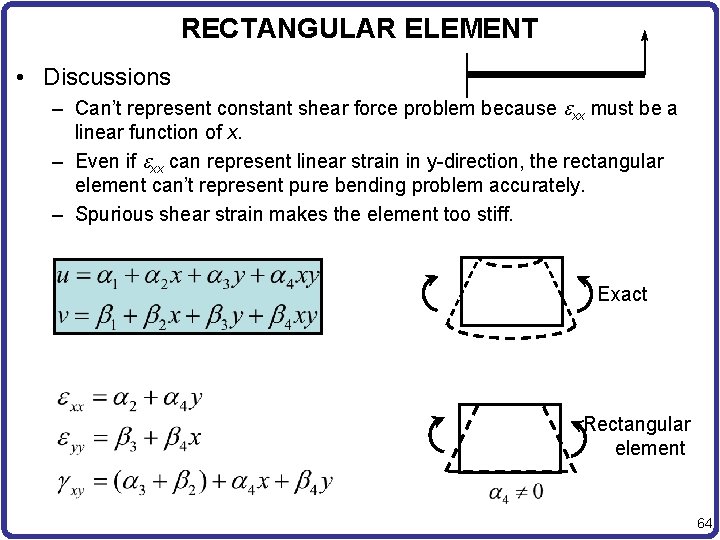 RECTANGULAR ELEMENT

• Discussions

- Can't represent constant shear force problem because $\varepsilon_{xx}$ must be a linear function of x.

- Even if $\varepsilon_{xx}$ can represent linear strain in y-direction, the rectangular element can't represent pure bending problem accurately.

- Spurious shear strain makes the element too stiff.

$u = \alpha_1 + \alpha_2 x + \alpha_3 y + \alpha_4 xy$
$v = \beta_1 + \beta_2 x + \beta_3 y + \beta_4 xy$

Exact

$\varepsilon_{xx} = \alpha_2 + \alpha_4 y$
$\varepsilon_{yy} = \beta_3 + \beta_4 x$
$\gamma_{xy} = (\alpha_3 + \beta_2) + \alpha_4 x + \beta_4 y$

Rectangular element

$\alpha_4 \neq 0$

64